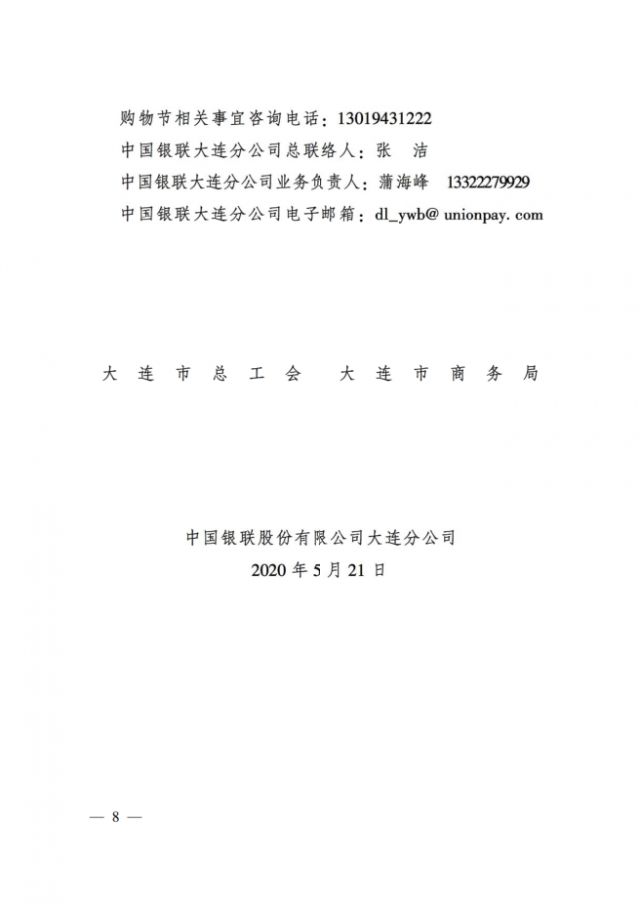 购物节相关事宜咨询电话：13019431222

中国银联大连分公司总联络人：张　洁

中国银联大连分公司业务负责人：蒲海峰　13322279929

中国银联大连分公司电子邮箱：dl_ywb@ unionpay. com

大 连 市 总 工 会　大 连 市 商 务 局

中国银联股份有限公司大连分公司

2020 年 5 月 21 日

— 8 —